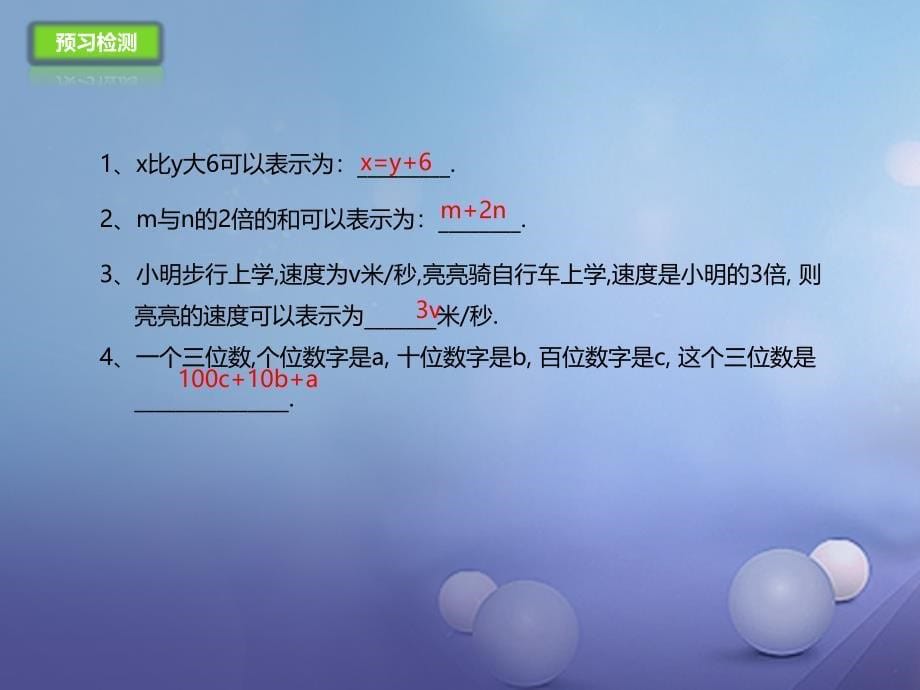 预习检测

1、x比y大6可以表示为：$x=y+6$.

2、m与n的2倍的和可以表示为：$m+2n$.

3、小明步行上学,速度为v米/秒,亮亮骑自行车上学,速度是小明的3倍, 则亮亮的速度可以表示为$3v$米/秒.

4、一个三位数,个位数字是a, 十位数字是b, 百位数字是c, 这个三位数是$100c+10b+a$.